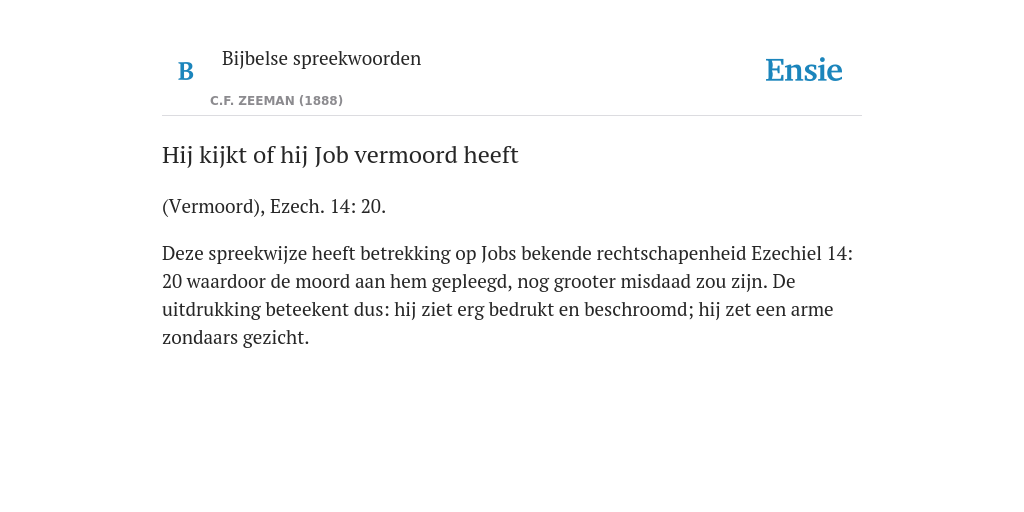 B

Bijbelse spreekwoorden

C.F. ZEEMAN (1888)

Ensie

Hij kijkt of hij Job vermoord heeft

(Vermoord), Ezech. 14: 20.

Deze spreekwijze heeft betrekking op Jobs bekende rechtschapenheid Ezechiel 14: 20 waardoor de moord aan hem gepleegd, nog grooter misdaad zou zijn. De uitdrukking beteekent dus: hij ziet erg bedrukt en beschroomd; hij zet een arme zondaars gezicht.